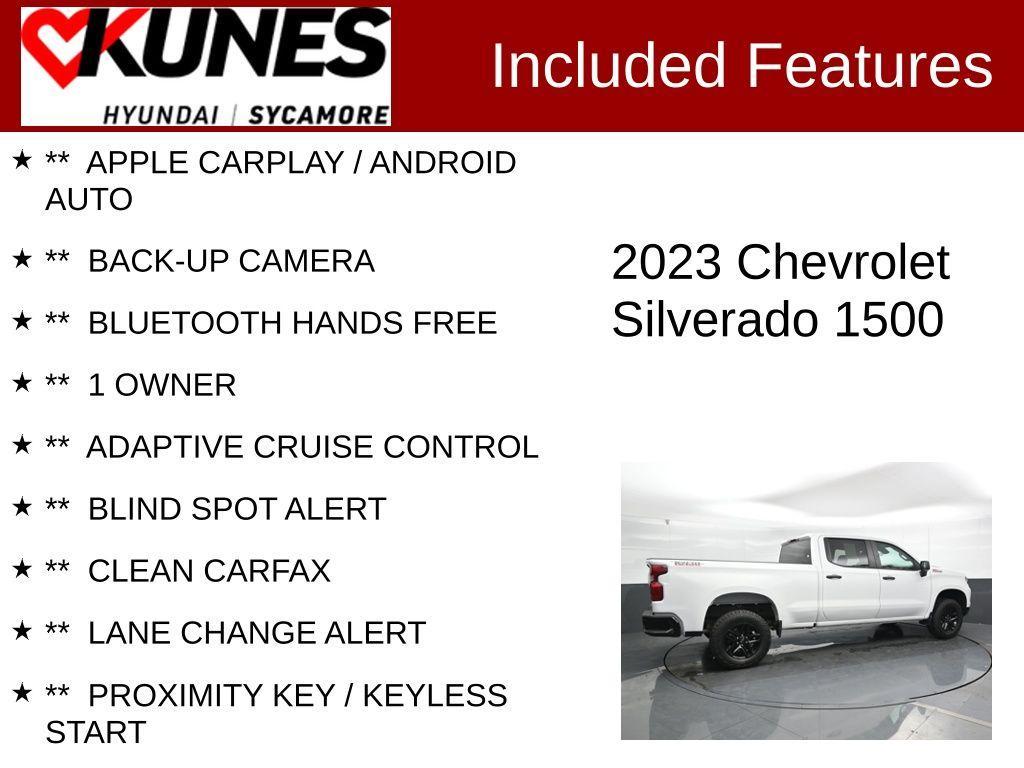 KUNES
HYUNDAI | SYCAMORE

Included Features

★ ** APPLE CARPLAY / ANDROID AUTO

★ ** BACK-UP CAMERA

★ ** BLUETOOTH HANDS FREE

★ ** 1 OWNER

★ ** ADAPTIVE CRUISE CONTROL

★ ** BLIND SPOT ALERT

★ ** CLEAN CARFAX

★ ** LANE CHANGE ALERT

★ ** PROXIMITY KEY / KEYLESS START

2023 Chevrolet Silverado 1500